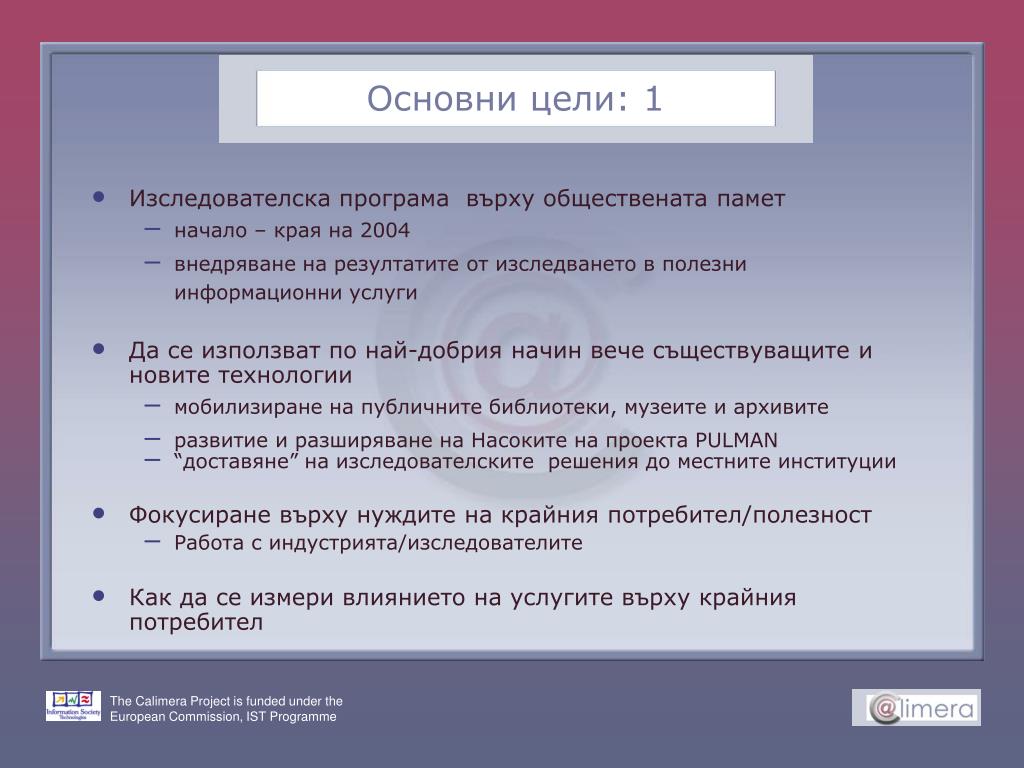 Основни цели: 1

• Изследователска програма върху обществената памет
– начало – края на 2004
– внедряване на резултатите от изследването в полезни информационни услуги

• Да се използват по най-добрия начин вече съществуващите и новите технологии
– мобилизиране на публичните библиотеки, музеите и архивите
– развитие и разширяване на Насоките на проекта PULMAN
– “доставяне” на изследователските решения до местните институции

• Фокусиране върху нуждите на крайния потребител/полезност
– Работа с индустрията/изследователите

• Как да се измери влиянието на услугите върху крайния потребител

Information Society Technologies

The Calimera Project is funded under the European Commission, IST Programme

@limera